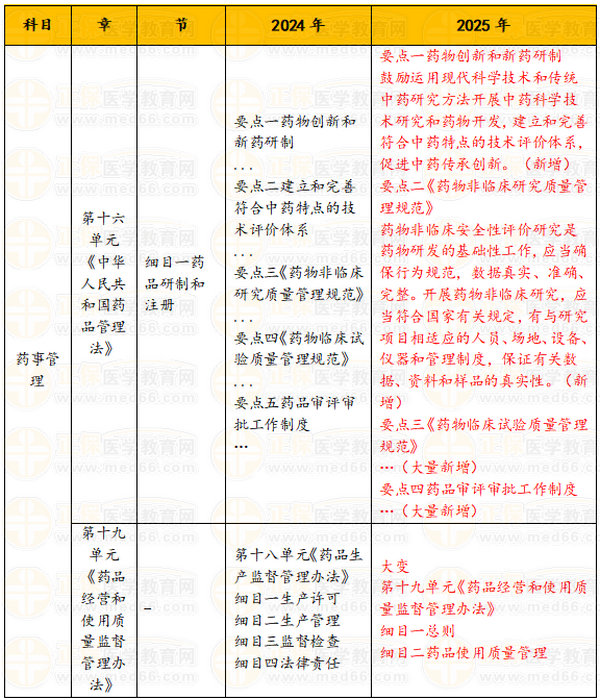 | 科目 | 章 | 节 | 2024 年 | 2025 年 |
|---|---|---|---|---|
| 药事管理 | 第十六单元《中华人民共和国药品管理法》 | 细目一药品研制和注册 | 要点一药物创新和新药研制 ... 要点二建立和完善符合中药特点的技术评价体系 ... 要点三《药物非临床研究质量管理规范》 ... 要点四《药物临床试验质量管理规范》 ... 要点五药品审评审批工作制度 ... | 要点一药物创新和新药研制 鼓励运用现代科学技术和传统中药研究方法开展中药科学技术研究和药物开发，建立和完善符合中药特点的技术评价体系，促进中药传承创新。（新增） 要点二《药物非临床研究质量管理规范》 药物非临床安全性评价研究是药物研发的基础性工作，应当确保行为规范，数据真实、准确、完整。开展药物非临床研究，应当符合国家有关规定，有与研究项目相适应的人员、场地、设备、仪器和管理制度，保证有关数据、资料和样品的真实性。（新增） 要点三《药物临床试验质量管理规范》 …（大量新增） 要点四药品审评审批工作制度 …（大量新增） |
| | 第十九单元《药品经营和使用质量监督管理办法》 | – | 第十八单元《药品生产监督管理办法》 细目一生产许可 细目二生产管理 细目三监督检查 细目四法律责任 | 大变 第十九单元《药品经营和使用质量监督管理办法》 细目一总则 细目二药品使用质量管理 |

医学教育网 www.med66.com